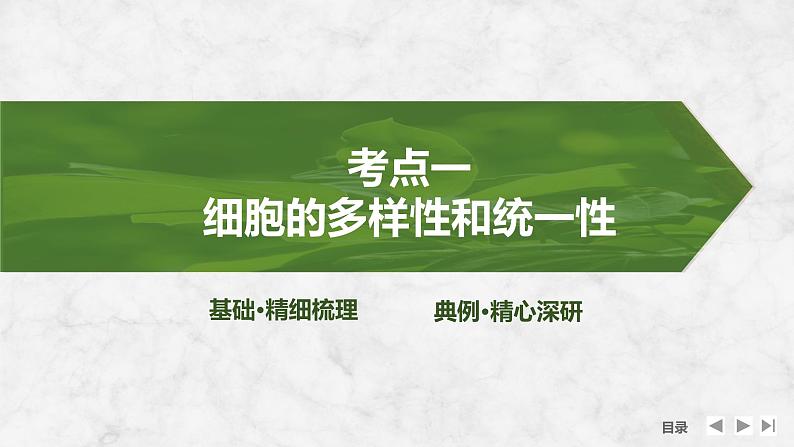 考点一
细胞的多样性和统一性

基础·精细梳理

典例·精心深研

目录